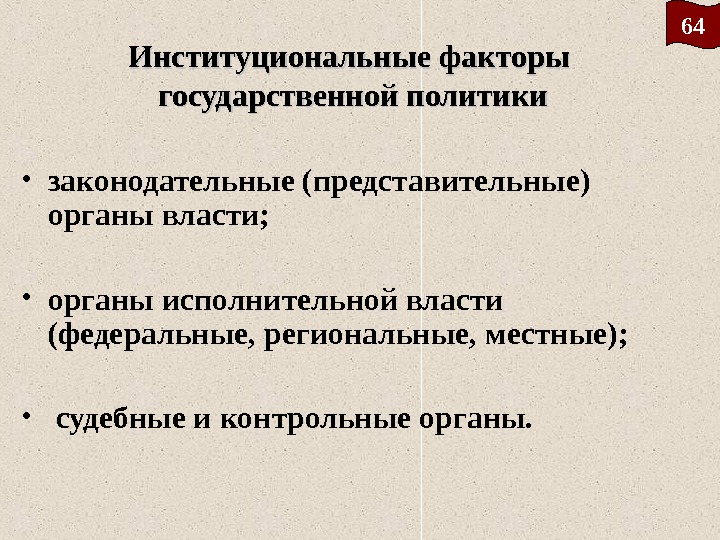 64

Институциональные факторы государственной политики

• законодательные (представительные) органы власти;

• органы исполнительной власти (федеральные, региональные, местные);

• судебные и контрольные органы.